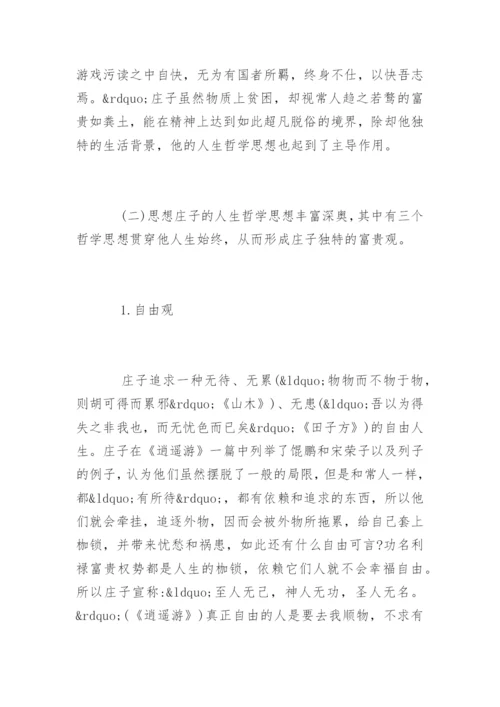 游戏污读之中自快，无为有国者所羁，终身不仕，以快吾志焉。&rdquo;庄子虽然物质上贫困，却视常人趋之若鹜的富贵如粪土，能在精神上达到如此超凡脱俗的境界，除却他独特的生活背景，他的人生哲学思想也起到了主导作用。

(二)思想庄子的人生哲学思想丰富深奥，其中有三个哲学思想贯穿他人生始终，从而形成庄子独特的富贵观。

1.自由观

庄子追求一种无待、无累(&ldquo;物物而不物于物，则胡可得而累邪&rdquo;《山木》)、无患(&ldquo;吾以为得失之非我也，而无忧色而已矣&rdquo;《田子方》)的自由人生。庄子在《逍遥游》一篇中列举了鲲鹏和宋荣子以及列子的例子，认为他们虽然摆脱了一般的局限，但是和常人一样，都&ldquo;有所待&rdquo;，都有依赖和追求的东西，所以他们就会牵挂，追逐外物，因而会被外物所拖累，给自己套上枷锁，并带来忧愁和祸患，如此还有什么自由可言?功名利禄富贵权势都是人生的枷锁，依赖它们人就不会幸福自由。所以庄子宣称:&ldquo;至人无己，神人无功，圣人无名。&rdquo;(《逍遥游》)真正自由的人是要去我顺物，不求有